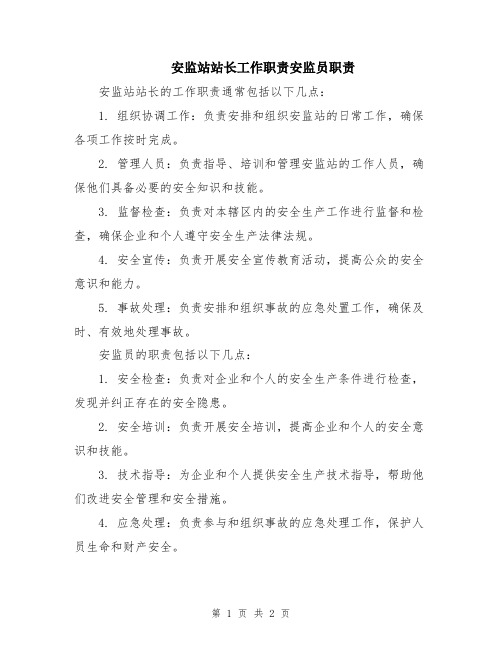 安监站站长工作职责安监员职责

安监站站长的工作职责通常包括以下几点：

1. 组织协调工作：负责安排和组织安监站的日常工作，确保各项工作按时完成。

2. 管理人员：负责指导、培训和管理安监站的工作人员，确保他们具备必要的安全知识和技能。

3. 监督检查：负责对本辖区内的安全生产工作进行监督和检查，确保企业和个人遵守安全生产法律法规。

4. 安全宣传：负责开展安全宣传教育活动，提高公众的安全意识和能力。

5. 事故处理：负责安排和组织事故的应急处置工作，确保及时、有效地处理事故。

安监员的职责包括以下几点：

1. 安全检查：负责对企业和个人的安全生产条件进行检查，发现并纠正存在的安全隐患。

2. 安全培训：负责开展安全培训，提高企业和个人的安全意识和技能。

3. 技术指导：为企业和个人提供安全生产技术指导，帮助他们改进安全管理和安全措施。

4. 应急处理：负责参与和组织事故的应急处理工作，保护人员生命和财产安全。

第 1 页 共 2 页